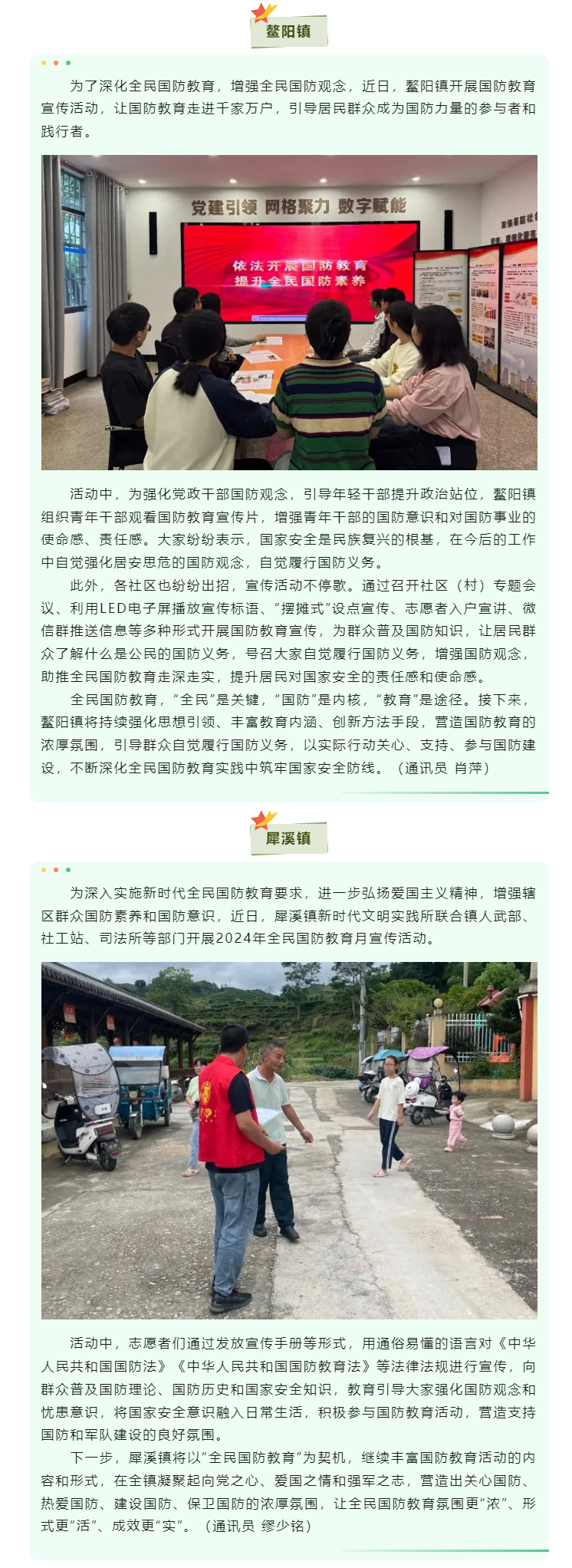 鳌阳镇

为了深化全民国防教育，增强全民国防观念，近日，鳌阳镇开展国防教育宣传活动，让国防教育走进千家万户，引导居民群众成为国防力量的参与者和践行者。

党建引领 网格聚力 数字赋能

依法开展国防教育
提升全民国防素养

活动中，为强化党政干部国防观念，引导年轻干部提升政治站位，鳌阳镇组织青年干部观看国防教育宣传片，增强青年干部的国防意识和对国防事业的使命感、责任感。大家纷纷表示，国家安全是民族复兴的根基，在今后的工作中自觉强化居安思危的国防观念，自觉履行国防义务。

此外，各社区也纷纷出招，宣传活动不停歇。通过召开社区（村）专题会议、利用LED电子屏播放宣传标语、“摆摊式”设点宣传、志愿者入户宣讲、微信群推送信息等多种形式开展国防教育宣传，为群众普及国防知识，让居民群众了解什么是公民的国防义务，号召大家自觉履行国防义务，增强国防观念，助推全民国防教育走深走实，提升居民对国家安全的责任感和使命感。

全民国防教育，“全民”是关键，“国防”是内核，“教育”是途径。接下来，鳌阳镇将持续强化思想引领、丰富教育内涵、创新方法手段，营造国防教育的浓厚氛围，引导群众自觉履行国防义务，以实际行动关心、支持、参与国防建设，不断深化全民国防教育实践中筑牢国家安全防线。（通讯员 肖萍）

犀溪镇

为深入实施新时代全民国防教育要求，进一步弘扬爱国主义精神，增强辖区群众国防素养和国防意识，近日，犀溪镇新时代文明实践所联合镇人武部、社工站、司法所等部门开展2024年全民国防教育月宣传活动。

活动中，志愿者们通过发放宣传手册等形式，用通俗易懂的语言对《中华人民共和国国防法》《中华人民共和国国防教育法》等法律法规进行宣传，向群众普及国防理论、国防历史和国家安全知识，教育引导大家强化国防观念和忧患意识，将国家安全意识融入日常生活，积极参与国防教育活动，营造支持国防和军队建设的良好氛围。

下一步，犀溪镇将以“全民国防教育”为契机，继续丰富国防教育活动的内容和形式，在全镇凝聚起向党之心、爱国之情和强军之志，营造出关心国防、热爱国防、建设国防、保卫国防的浓厚氛围，让全民国防教育氛围更“浓”、形式更“活”、成效更“实”。（通讯员 缪少铭）